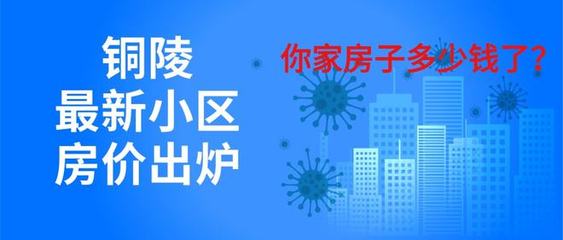 铜陵
最新小区
房价出炉

你家房子多少钱了？